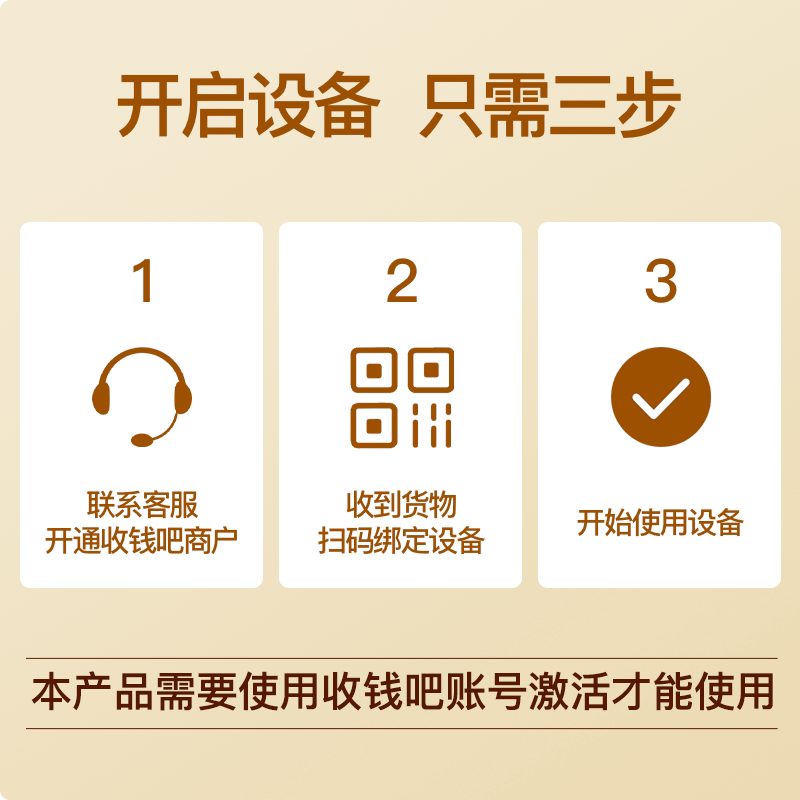 开启设备 只需三步

1

联系客服
开通收钱吧商户

2

收到货物
扫码绑定设备

3

开始使用设备

本产品需要使用收钱吧账号激活才能使用